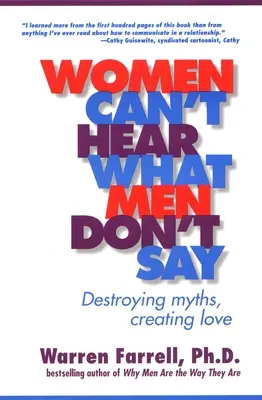 "I learned more from the first hundred pages of this book than from anything I've ever read about how to communicate in a relationship."
—Cathy Guisewite, syndicated cartoonist, Cathy

WOMEN CAN'T HEAR WHAT MEN DON'T SAY

Destroying myths, creating love

Warren Farrell, Ph.D.
bestselling author of Why Men Are the Way They Are